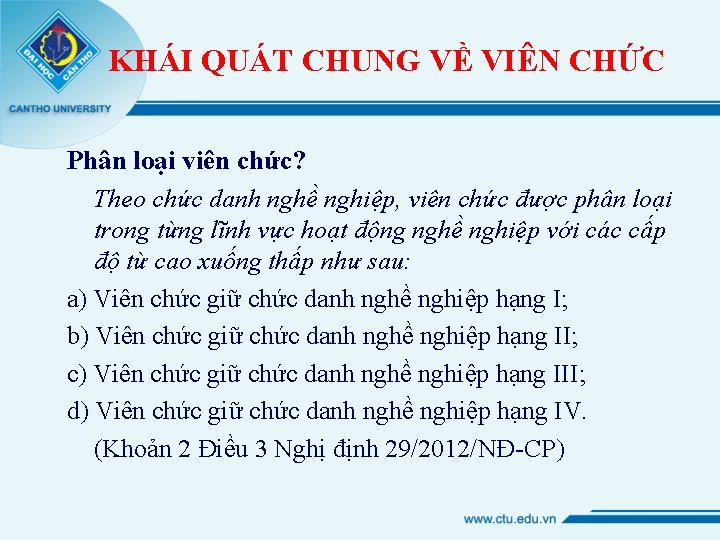 ĐẠI HỌC CẦN THƠ

CANTHO UNIVERSITY

KHÁI QUÁT CHUNG VỀ VIÊN CHỨC

Phân loại viên chức?

Theo chức danh nghề nghiệp, viên chức được phân loại trong từng lĩnh vực hoạt động nghề nghiệp với các cấp độ từ cao xuống thấp như sau:

a) Viên chức giữ chức danh nghề nghiệp hạng I;

b) Viên chức giữ chức danh nghề nghiệp hạng II;

c) Viên chức giữ chức danh nghề nghiệp hạng III;

d) Viên chức giữ chức danh nghề nghiệp hạng IV.

(Khoản 2 Điều 3 Nghị định 29/2012/NĐ-CP)

www.ctu.edu.vn